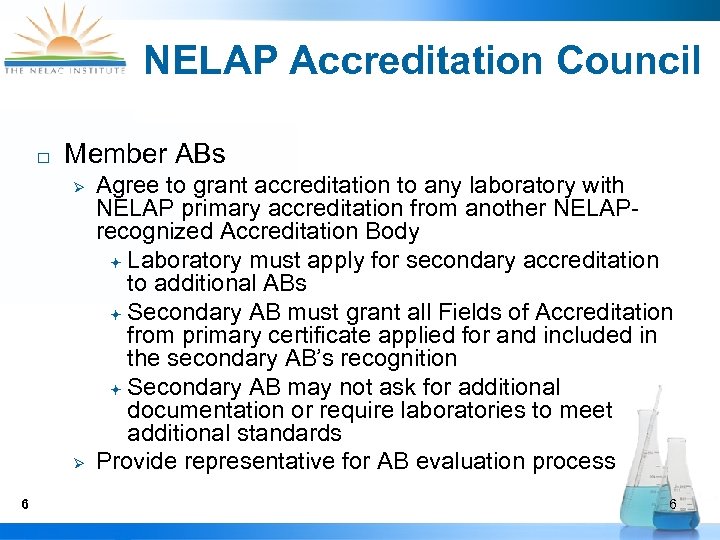 THE NELAC INSTITUTE

NELAP Accreditation Council

□ Member ABs
➢ Agree to grant accreditation to any laboratory with NELAP primary accreditation from another NELAP-recognized Accreditation Body
✦ Laboratory must apply for secondary accreditation to additional ABs
✦ Secondary AB must grant all Fields of Accreditation from primary certificate applied for and included in the secondary AB's recognition
✦ Secondary AB may not ask for additional documentation or require laboratories to meet additional standards
➢ Provide representative for AB evaluation process

6

6